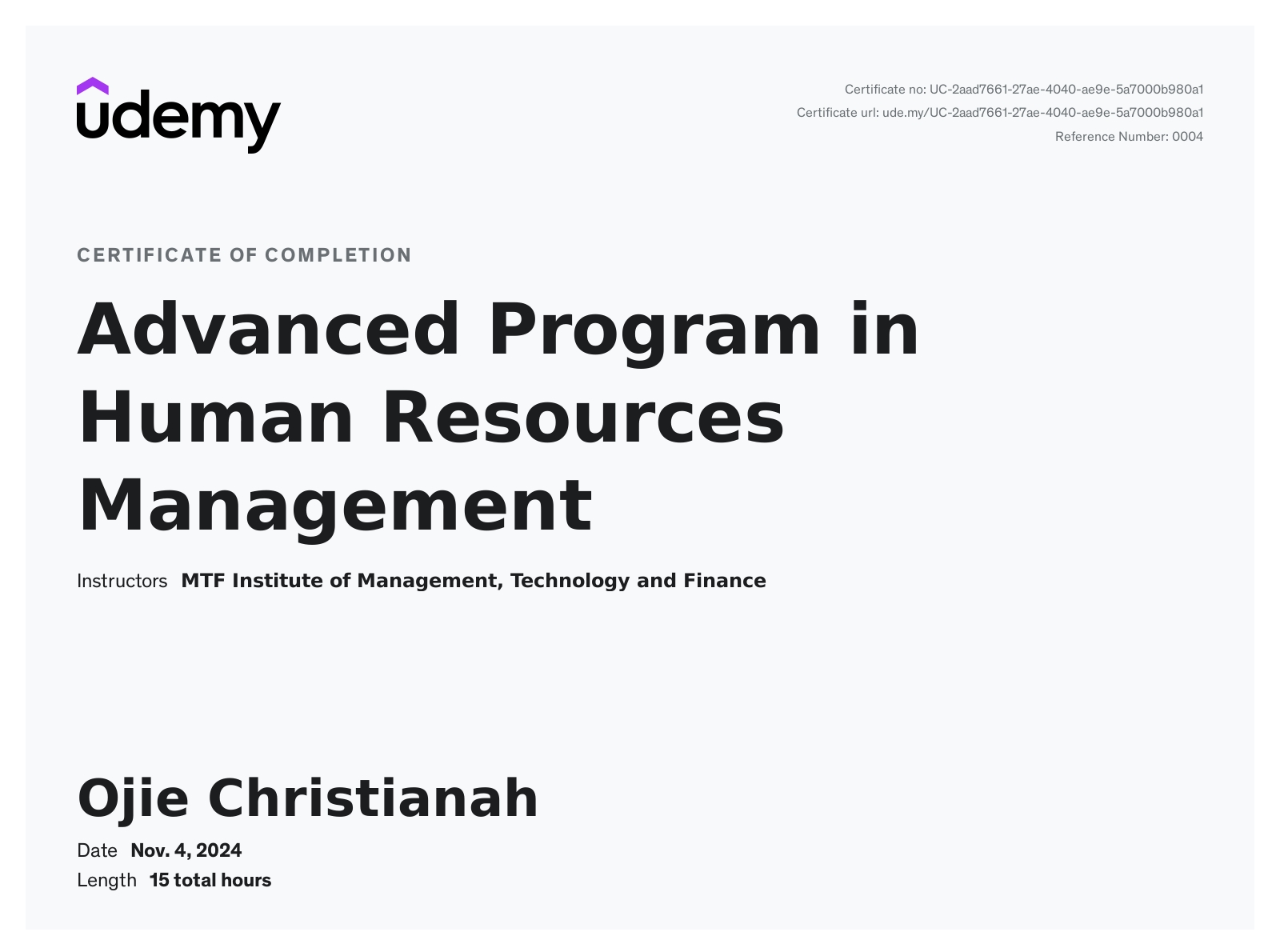 udemy

Certificate no: UC-2aad7661-27ae-4040-ae9e-5a7000b980a1
Certificate url: ude.my/UC-2aad7661-27ae-4040-ae9e-5a7000b980a1
Reference Number: 0004

CERTIFICATE OF COMPLETION

Advanced Program in Human Resources Management

Instructors MTF Institute of Management, Technology and Finance

Ojie Christianah

Date Nov. 4, 2024
Length 15 total hours